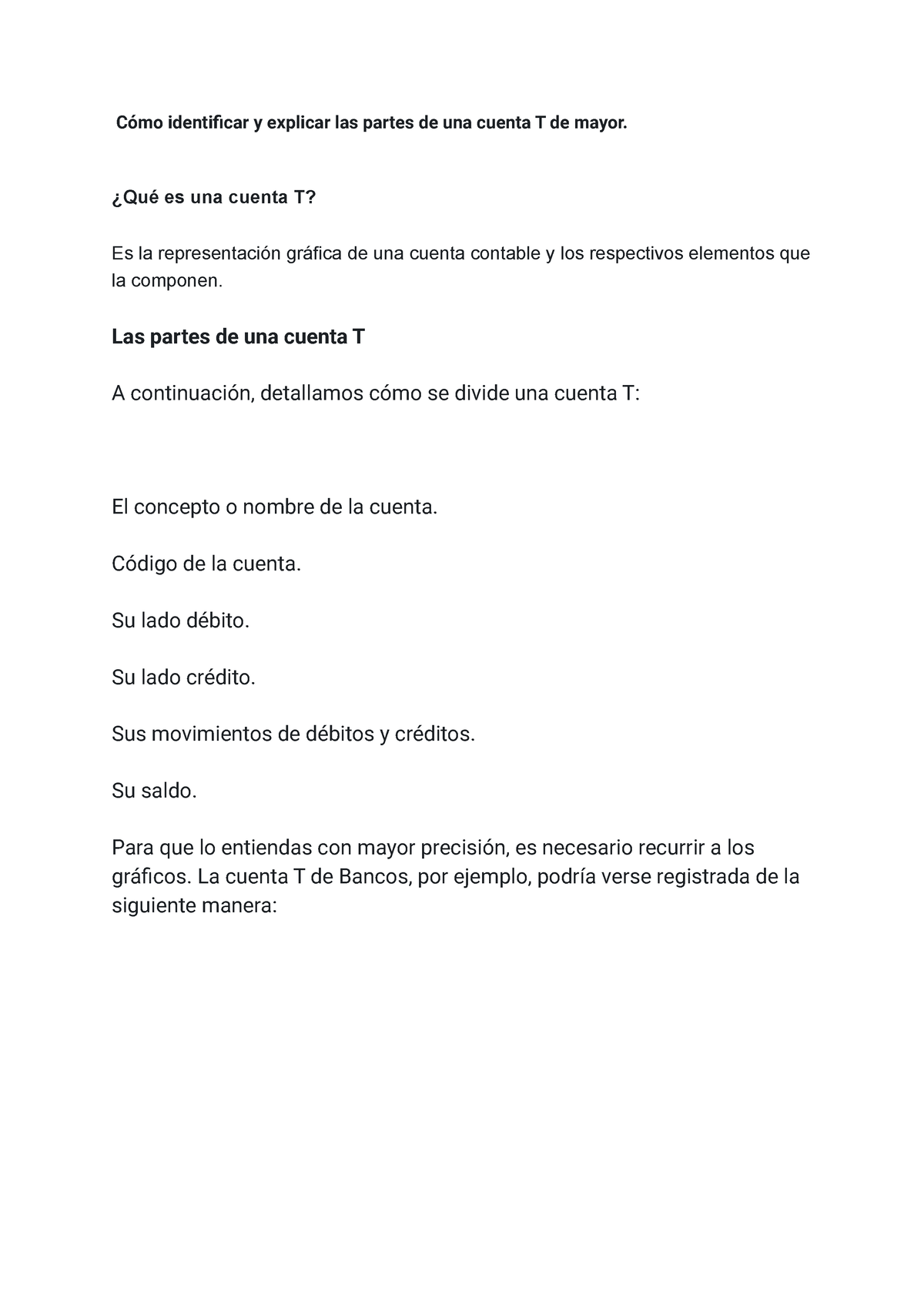 Cómo identificar y explicar las partes de una cuenta T de mayor.

¿Qué es una cuenta T?

Es la representación gráfica de una cuenta contable y los respectivos elementos que la componen.

Las partes de una cuenta T

A continuación, detallamos cómo se divide una cuenta T:

El concepto o nombre de la cuenta.

Código de la cuenta.

Su lado débito.

Su lado crédito.

Sus movimientos de débitos y créditos.

Su saldo.

Para que lo entiendas con mayor precisión, es necesario recurrir a los gráficos. La cuenta T de Bancos, por ejemplo, podría verse registrada de la siguiente manera: